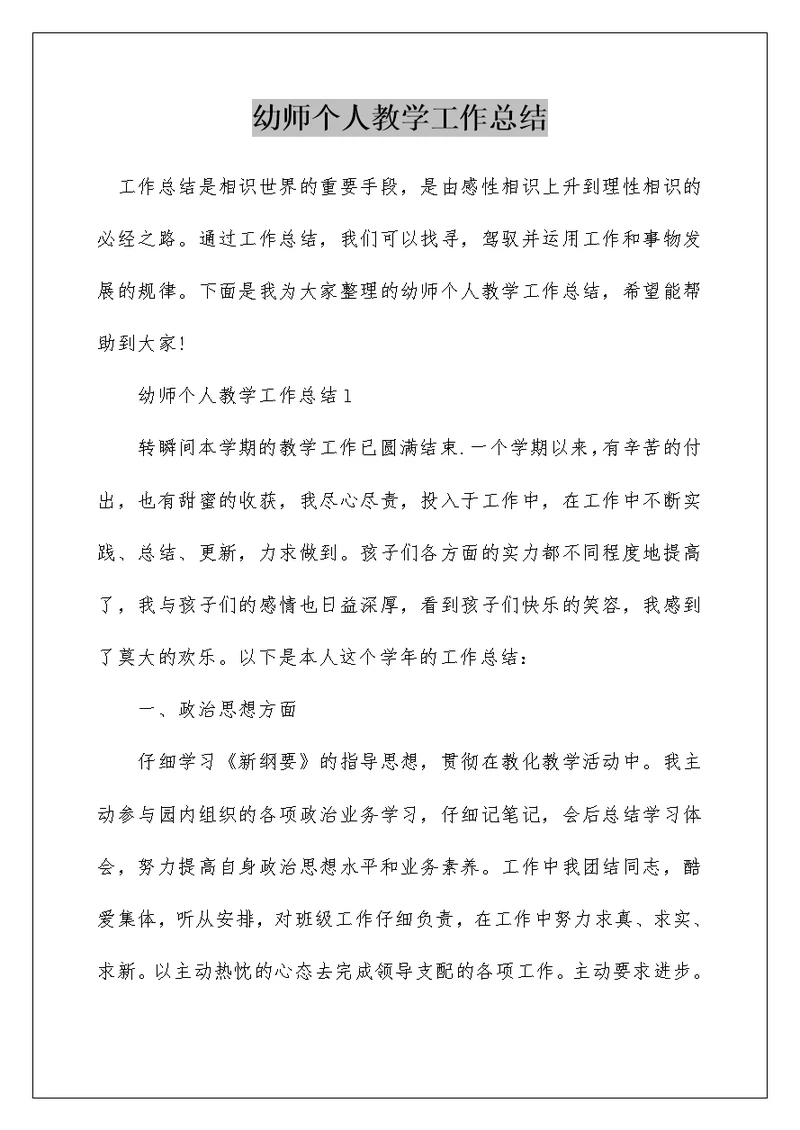 幼师个人教学工作总结

工作总结是相识世界的重要手段，是由感性相识上升到理性相识的必经之路。通过工作总结，我们可以找寻，驾驭并运用工作和事物发展的规律。下面是我为大家整理的幼师个人教学工作总结，希望能帮助到大家!

幼师个人教学工作总结1

转瞬间本学期的教学工作已圆满结束.一个学期以来，有辛苦的付出，也有甜蜜的收获，我尽心尽责，投入于工作中，在工作中不断实践、总结、更新，力求做到。孩子们各方面的实力都不同程度地提高了，我与孩子们的感情也日益深厚，看到孩子们快乐的笑容，我感到了莫大的欢乐。以下是本人这个学年的工作总结：

一、政治思想方面

仔细学习《新纲要》的指导思想，贯彻在教化教学活动中。我主动参与园内组织的各项政治业务学习，仔细记笔记，会后总结学习体会，努力提高自身政治思想水平和业务素养。工作中我团结同志，酷爱集体，听从安排，对班级工作仔细负责，在工作中努力求真、求实、求新。以主动热忱的心态去完成领导支配的各项工作。主动要求进步。